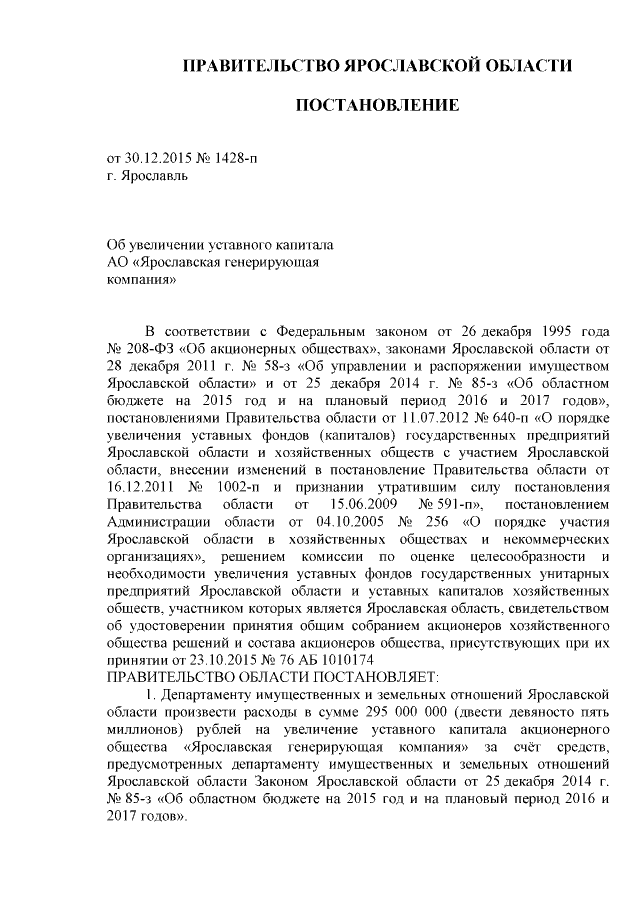 ПРАВИТЕЛЬСТВО ЯРОСЛАВСКОЙ ОБЛАСТИ

ПОСТАНОВЛЕНИЕ

от 30.12.2015 № 1428-п
г. Ярославль

Об увеличении уставного капитала
АО «Ярославская генерирующая компания»

В соответствии с Федеральным законом от 26 декабря 1995 года № 208-ФЗ «Об акционерных обществах», законами Ярославской области от 28 декабря 2011 г. № 58-з «Об управлении и распоряжении имуществом Ярославской области» и от 25 декабря 2014 г. № 85-з «Об областном бюджете на 2015 год и на плановый период 2016 и 2017 годов», постановлениями Правительства области от 11.07.2012 № 640-п «О порядке увеличения уставных фондов (капиталов) государственных предприятий Ярославской области и хозяйственных обществ с участием Ярославской области, внесении изменений в постановление Правительства области от 16.12.2011 № 1002-п и признании утратившим силу постановления Правительства области от 15.06.2009 № 591-п», постановлением Администрации области от 04.10.2005 № 256 «О порядке участия Ярославской области в хозяйственных обществах и некоммерческих организациях», решением комиссии по оценке целесообразности и необходимости увеличения уставных фондов государственных унитарных предприятий Ярославской области и уставных капиталов хозяйственных обществ, участником которых является Ярославская область, свидетельством об удостоверении принятия общим собранием акционеров хозяйственного общества решений и состава акционеров общества, присутствующих при их принятии от 23.10.2015 № 76 АБ 1010174
ПРАВИТЕЛЬСТВО ОБЛАСТИ ПОСТАНОВЛЯЕТ:

1. Департаменту имущественных и земельных отношений Ярославской области произвести расходы в сумме 295 000 000 (двести девяносто пять миллионов) рублей на увеличение уставного капитала акционерного общества «Ярославская генерирующая компания» за счёт средств, предусмотренных департаменту имущественных и земельных отношений Ярославской области Законом Ярославской области от 25 декабря 2014 г. № 85-з «Об областном бюджете на 2015 год и на плановый период 2016 и 2017 годов».